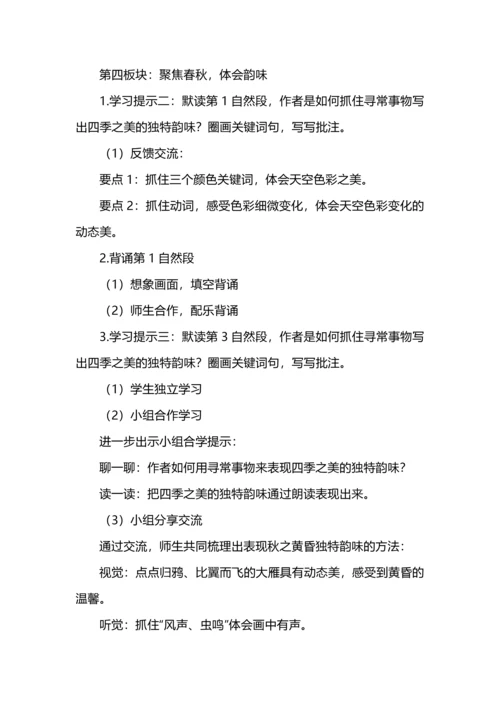 第四板块：聚焦春秋，体会韵味

1.学习提示二：默读第 1 自然段，作者是如何抓住寻常事物写出四季之美的独特韵味？圈画关键词句，写写批注。

（1）反馈交流：

要点 1：抓住三个颜色关键词，体会天空色彩之美。

要点 2：抓住动词，感受色彩细微变化，体会天空色彩变化的动态美。

2.背诵第 1 自然段

（1）想象画面，填空背诵

（2）师生合作，配乐背诵

3.学习提示三：默读第 3 自然段，作者是如何抓住寻常事物写出四季之美的独特韵味？圈画关键词句，写写批注。

（1）学生独立学习

（2）小组合作学习

进一步出示小组合学提示：

聊一聊：作者如何用寻常事物来表现四季之美的独特韵味？

读一读：把四季之美的独特韵味通过朗读表现出来。

（3）小组分享交流

通过交流，师生共同梳理出表现秋之黄昏独特韵味的方法：

视觉：点点归鸦、比翼而飞的大雁具有动态美，感受到黄昏的温馨。

听觉：抓住“风声、虫鸣”体会画中有声。